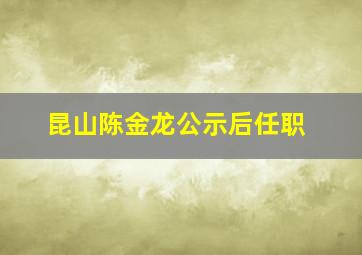 昆山陈金龙公示后任职